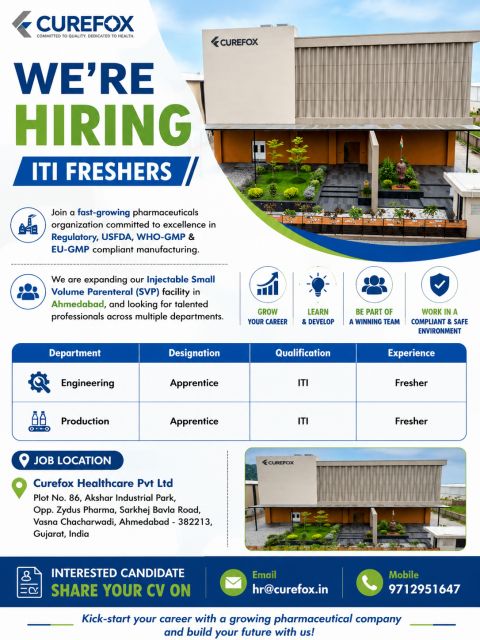 CUREFOX
COMMITTED TO QUALITY. DEDICATED TO HEALTH.

CUREFOX

WE'RE HIRING

ITI FRESHERS

Join a fast-growing pharmaceuticals organization committed to excellence in Regulatory, USFDA, WHO-GMP & EU-GMP compliant manufacturing.

We are expanding our Injectable Small Volume Parenteral (SVP) facility in Ahmedabad, and looking for talented professionals across multiple departments.

GROW YOUR CAREER

LEARN & DEVELOP

BE PART OF A WINNING TEAM

WORK IN A COMPLIANT & SAFE ENVIRONMENT

| Department | Designation | Qualification | Experience |
|---|---|---|---|
| Engineering | Apprentice | ITI | Fresher |
| Production | Apprentice | ITI | Fresher |

JOB LOCATION

Curefox Healthcare Pvt Ltd
Plot No. 86, Akshar Industrial Park, Opp. Zydus Pharma, Sarkhej Bavla Road, Vasna Chacharwadi, Ahmedabad - 382213, Gujarat, India

CUREFOX

INTERESTED CANDIDATE
SHARE YOUR CV ON

Email
hr@curefox.in

Mobile
9712951647

Kick-start your career with a growing pharmaceutical company and build your future with us!